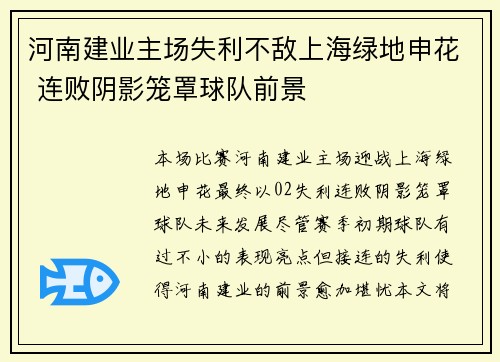 河南建业主场失利不敌上海绿地申花 连败阴影笼罩球队前景

本场比赛河南建业主场迎战上海绿地申花最终以02失利连败阴影笼罩球队未来发展尽管赛季初期球队有过不小的表现亮点但接连的失利使得河南建业的前景愈加堪忧本文将